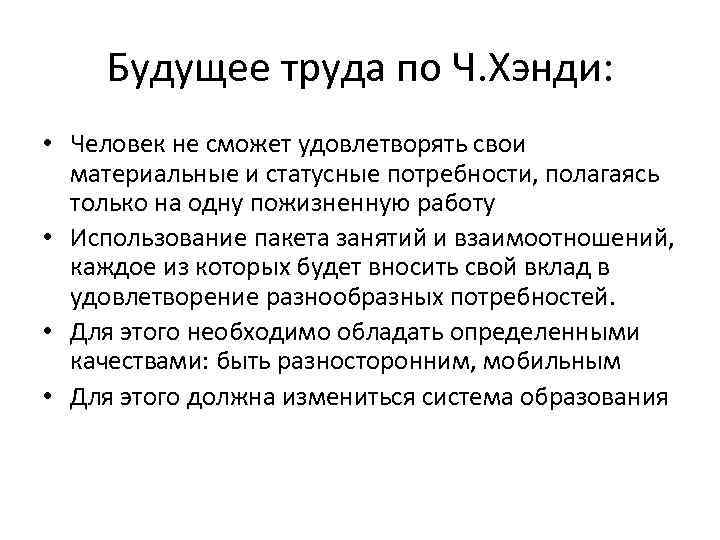 Будущее труда по Ч.Хэнди:

• Человек не сможет удовлетворять свои материальные и статусные потребности, полагаясь только на одну пожизненную работу
• Использование пакета занятий и взаимоотношений, каждое из которых будет вносить свой вклад в удовлетворение разнообразных потребностей.
• Для этого необходимо обладать определенными качествами: быть разносторонним, мобильным
• Для этого должна измениться система образования